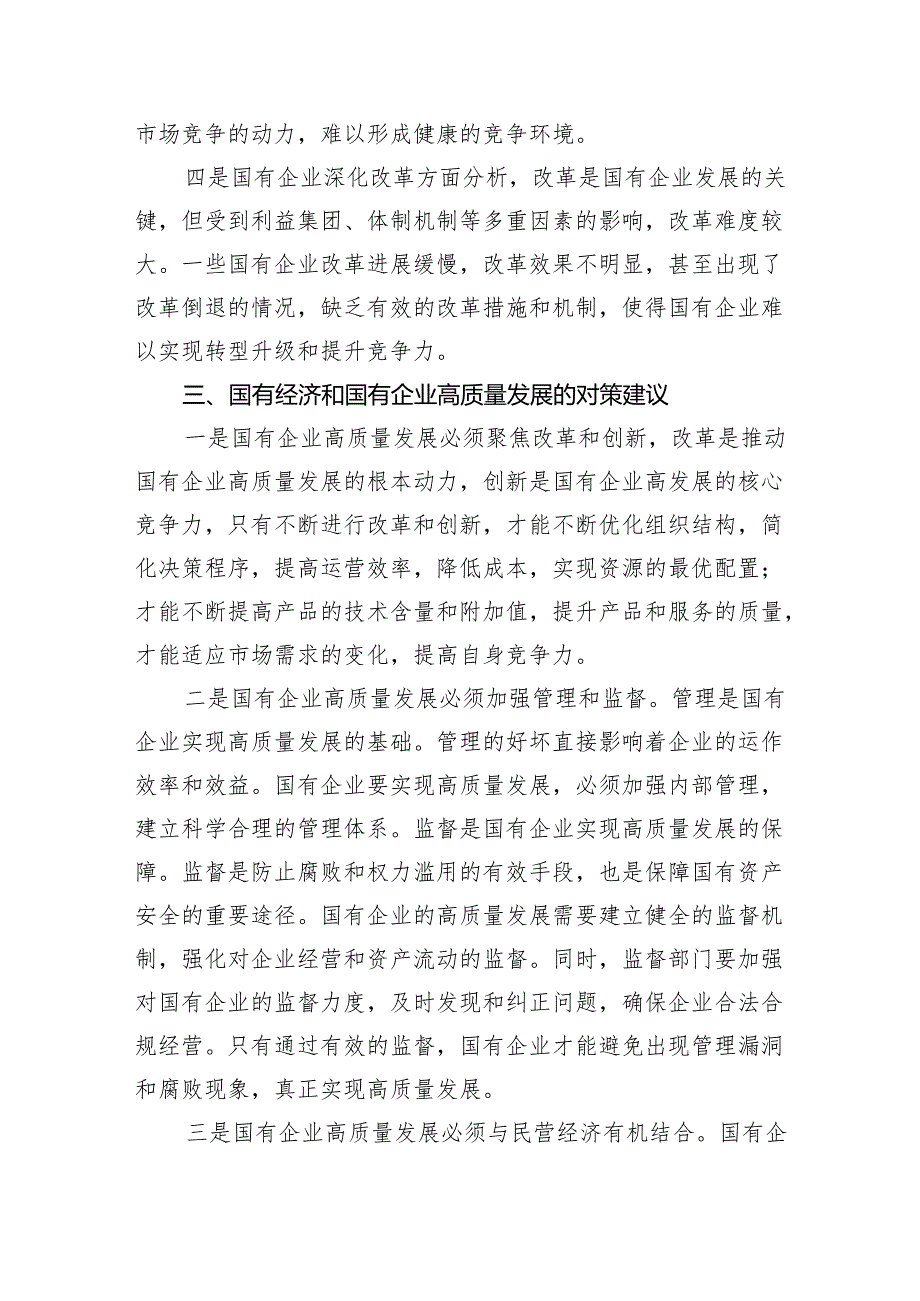 市场竞争的动力，难以形成健康的竞争环境。

四是国有企业深化改革方面分析，改革是国有企业发展的关键，但受到利益集团、体制机制等多重因素的影响，改革难度较大。一些国有企业改革进展缓慢，改革效果不明显，甚至出现了改革倒退的情况，缺乏有效的改革措施和机制，使得国有企业难以实现转型升级和提升竞争力。

三、国有经济和国有企业高质量发展的对策建议

一是国有企业高质量发展必须聚焦改革和创新，改革是推动国有企业高质量发展的根本动力，创新是国有企业高发展的核心竞争力，只有不断进行改革和创新，才能不断优化组织结构，简化决策程序，提高运营效率，降低成本，实现资源的最优配置；才能不断提高产品的技术含量和附加值，提升产品和服务的质量，才能适应市场需求的变化，提高自身竞争力。

二是国有企业高质量发展必须加强管理和监督。管理是国有企业实现高质量发展的基础。管理的好坏直接影响着企业的运作效率和效益。国有企业要实现高质量发展，必须加强内部管理，建立科学合理的管理体系。监督是国有企业实现高质量发展的保障。监督是防止腐败和权力滥用的有效手段，也是保障国有资产安全的重要途径。国有企业的高质量发展需要建立健全的监督机制，强化对企业经营和资产流动的监督。同时，监督部门要加强对国有企业的监督力度，及时发现和纠正问题，确保企业合法合规经营。只有通过有效的监督，国有企业才能避免出现管理漏洞和腐败现象，真正实现高质量发展。

三是国有企业高质量发展必须与民营经济有机结合。国有企